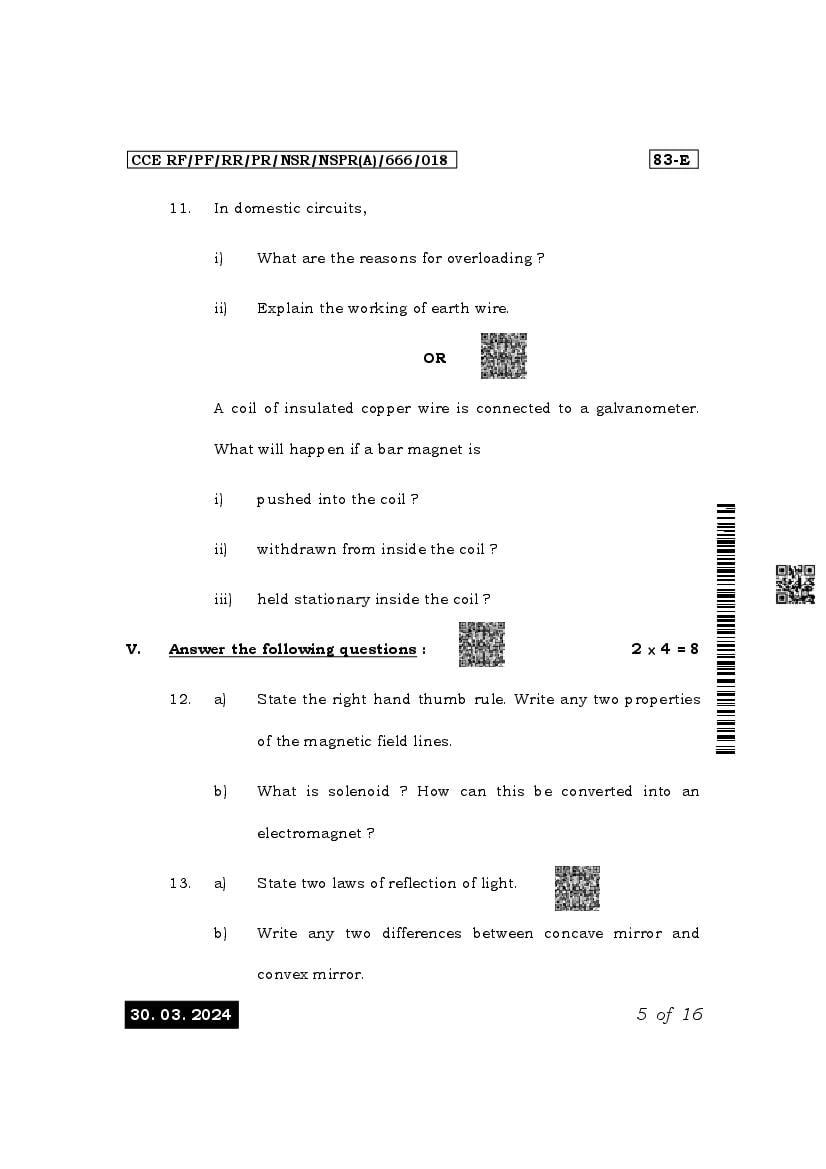 CCE RF/PF/RR/PR/NSR/NSPR(A)/666/018

83-E

11. In domestic circuits,

i) What are the reasons for overloading ?

ii) Explain the working of earth wire.

OR

A coil of insulated copper wire is connected to a galvanometer. What will happen if a bar magnet is

i) pushed into the coil ?

ii) withdrawn from inside the coil ?

iii) held stationary inside the coil ?

V. Answer the following questions : $2 \times 4 = 8$

12. a) State the right hand thumb rule. Write any two properties of the magnetic field lines.

b) What is solenoid ? How can this be converted into an electromagnet ?

13. a) State two laws of reflection of light.

b) Write any two differences between concave mirror and convex mirror.

30. 03. 2024

5 of 16